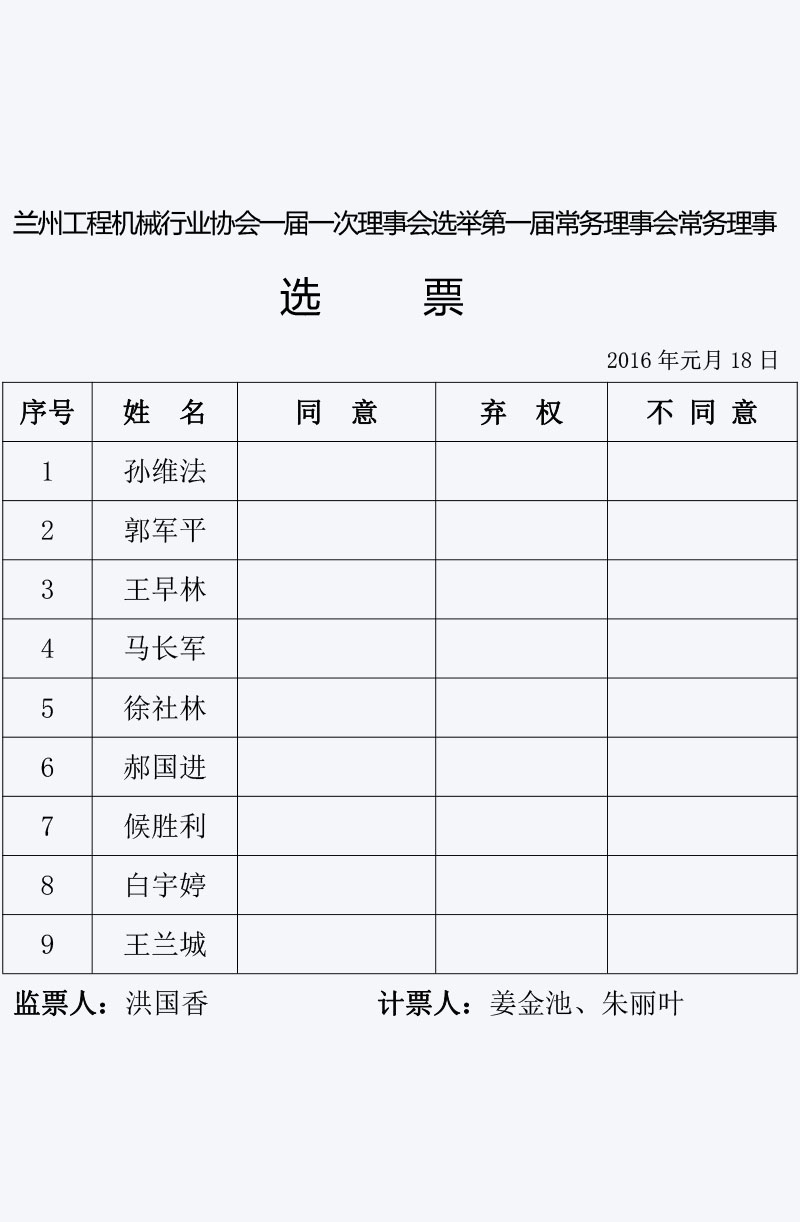 兰州工程机械行业协会一届一次理事会选举第一届常务理事会常务理事

选　票

2016 年元月 18 日

| 序号 | 姓　名 | 同　意 | 弃　权 | 不 同 意 |
|---|---|---|---|---|
| 1 | 孙维法 | | | |
| 2 | 郭军平 | | | |
| 3 | 王早林 | | | |
| 4 | 马长军 | | | |
| 5 | 徐社林 | | | |
| 6 | 郝国进 | | | |
| 7 | 候胜利 | | | |
| 8 | 白宇婷 | | | |
| 9 | 王兰城 | | | |

监票人：洪国香　　　　计票人：姜金池、朱丽叶